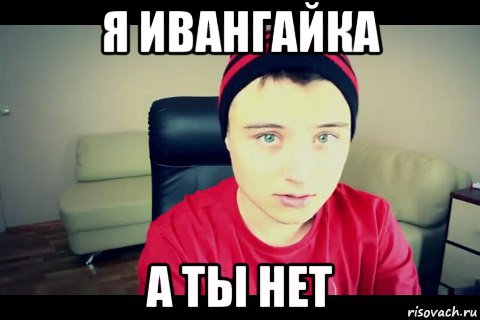 Я ИВАНГАЙКА

А ТЫ НЕТ

risovach.ru